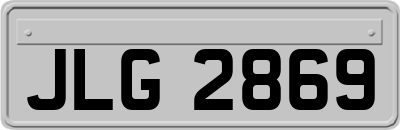 JLG 2869